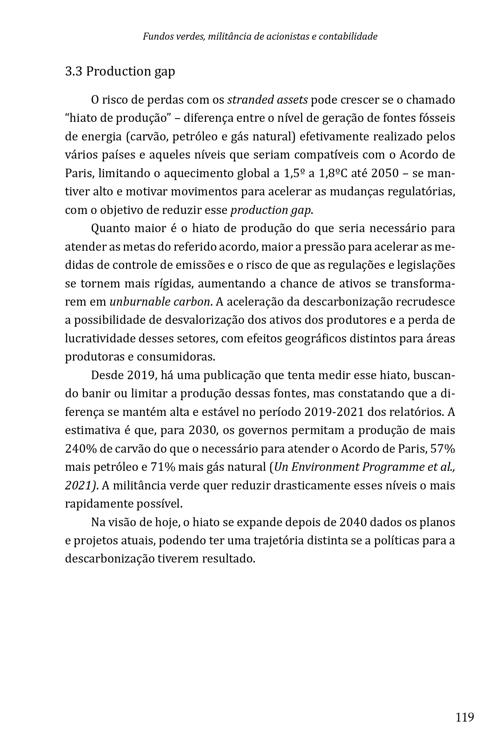 Fundos verdes, militância de acionistas e contabilidade

3.3 Production gap

O risco de perdas com os stranded assets pode crescer se o chamado "hiato de produção" – diferença entre o nível de geração de fontes fósseis de energia (carvão, petróleo e gás natural) efetivamente realizado pelos vários países e aqueles níveis que seriam compatíveis com o Acordo de Paris, limitando o aquecimento global a 1,5º a 1,8ºC até 2050 – se mantiver alto e motivar movimentos para acelerar as mudanças regulatórias, com o objetivo de reduzir esse production gap.

Quanto maior é o hiato de produção do que seria necessário para atender as metas do referido acordo, maior a pressão para acelerar as medidas de controle de emissões e o risco de que as regulações e legislações se tornem mais rígidas, aumentando a chance de ativos se transformarem em unburnable carbon. A aceleração da descarbonização recrudesce a possibilidade de desvalorização dos ativos dos produtores e a perda de lucratividade desses setores, com efeitos geográficos distintos para áreas produtoras e consumidoras.

Desde 2019, há uma publicação que tenta medir esse hiato, buscando banir ou limitar a produção dessas fontes, mas constatando que a diferença se mantém alta e estável no período 2019-2021 dos relatórios. A estimativa é que, para 2030, os governos permitam a produção de mais 240% de carvão do que o necessário para atender o Acordo de Paris, 57% mais petróleo e 71% mais gás natural (Un Environment Programme et al., 2021). A militância verde quer reduzir drasticamente esses níveis o mais rapidamente possível.

Na visão de hoje, o hiato se expande depois de 2040 dados os planos e projetos atuais, podendo ter uma trajetória distinta se a políticas para a descarbonização tiverem resultado.

119